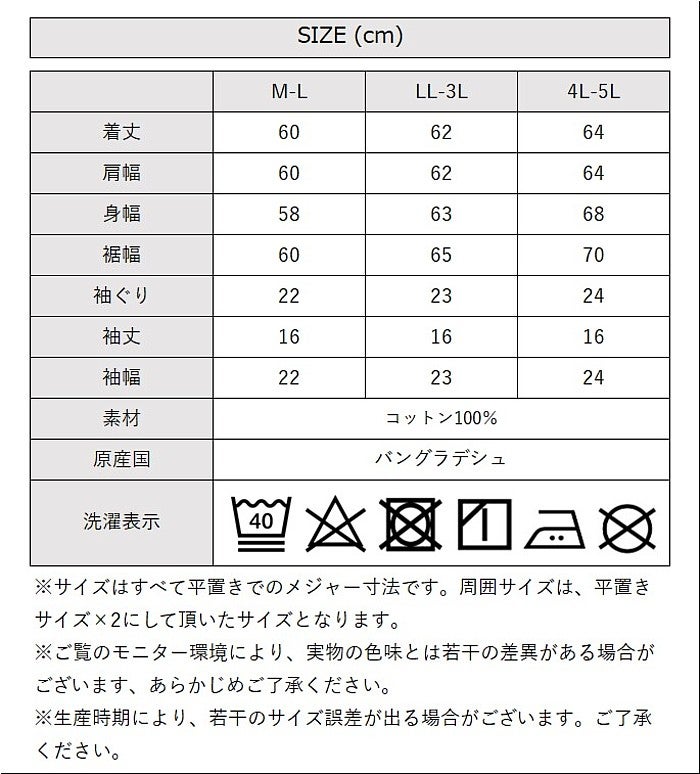 SIZE (cm)

| | M-L | LL-3L | 4L-5L |
|---|---|---|---|
| 着丈 | 60 | 62 | 64 |
| 肩幅 | 60 | 62 | 64 |
| 身幅 | 58 | 63 | 68 |
| 裾幅 | 60 | 65 | 70 |
| 袖ぐり | 22 | 23 | 24 |
| 袖丈 | 16 | 16 | 16 |
| 袖幅 | 22 | 23 | 24 |
| 素材 | コットン100% | | |
| 原産国 | バングラデシュ | | |
| 洗濯表示 | 40 | | |

※サイズはすべて平置きでのメジャー寸法です。周囲サイズは、平置きサイズ×2にして頂いたサイズとなります。
※ご覧のモニター環境により、実物の色味とは若干の差異がある場合がございます、あらかじめご了承ください。
※生産時期により、若干のサイズ誤差が出る場合がございます。ご了承ください。